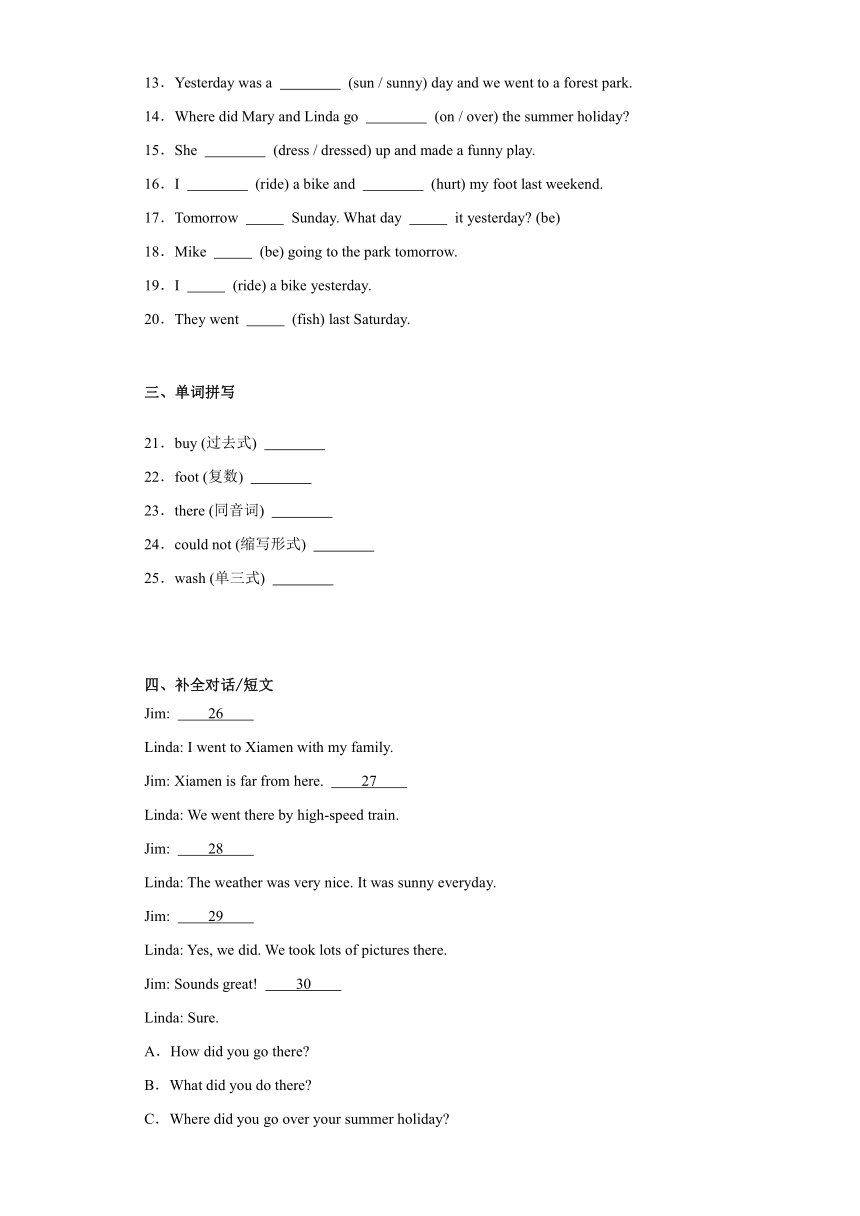 13．Yesterday was a ________ (sun / sunny) day and we went to a forest park.

14．Where did Mary and Linda go ________ (on / over) the summer holiday?

15．She ________ (dress / dressed) up and made a funny play.

16．I ________ (ride) a bike and ________ (hurt) my foot last weekend.

17．Tomorrow _____ Sunday. What day _____ it yesterday? (be)

18．Mike _____ (be) going to the park tomorrow.

19．I _____ (ride) a bike yesterday.

20．They went _____ (fish) last Saturday.

三、单词拼写

21．buy (过去式) ________

22．foot (复数) ________

23．there (同音词) ________

24．could not (缩写形式) ________

25．wash (单三式) ________

四、补全对话/短文

Jim: ____26____

Linda: I went to Xiamen with my family.

Jim: Xiamen is far from here. ____27____

Linda: We went there by high-speed train.

Jim: ____28____

Linda: The weather was very nice. It was sunny everyday.

Jim: ____29____

Linda: Yes, we did. We took lots of pictures there.

Jim: Sounds great! ____30____

Linda: Sure.

A．How did you go there?

B．What did you do there?

C．Where did you go over your summer holiday?